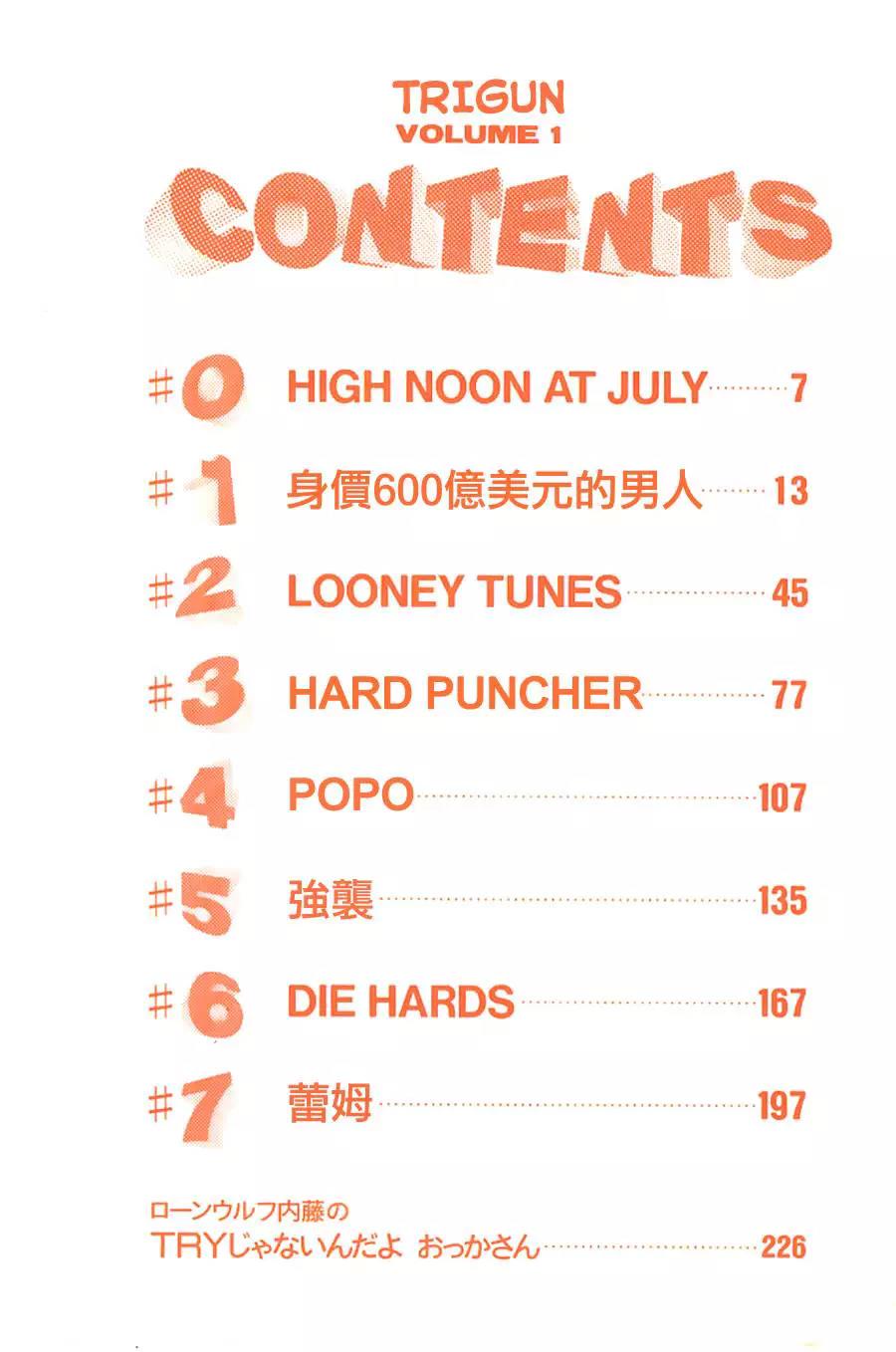 TRIGUN
VOLUME 1

CONTENTS

#0 HIGH NOON AT JULY 7

#1 身價600億美元的男人 13

#2 LOONEY TUNES 45

#3 HARD PUNCHER 77

#4 POPO 107

#5 強襲 135

#6 DIE HARDS 167

#7 蕾姆 197

ローンウルフ内藤の
TRYじゃないんだよ おっかさん 226